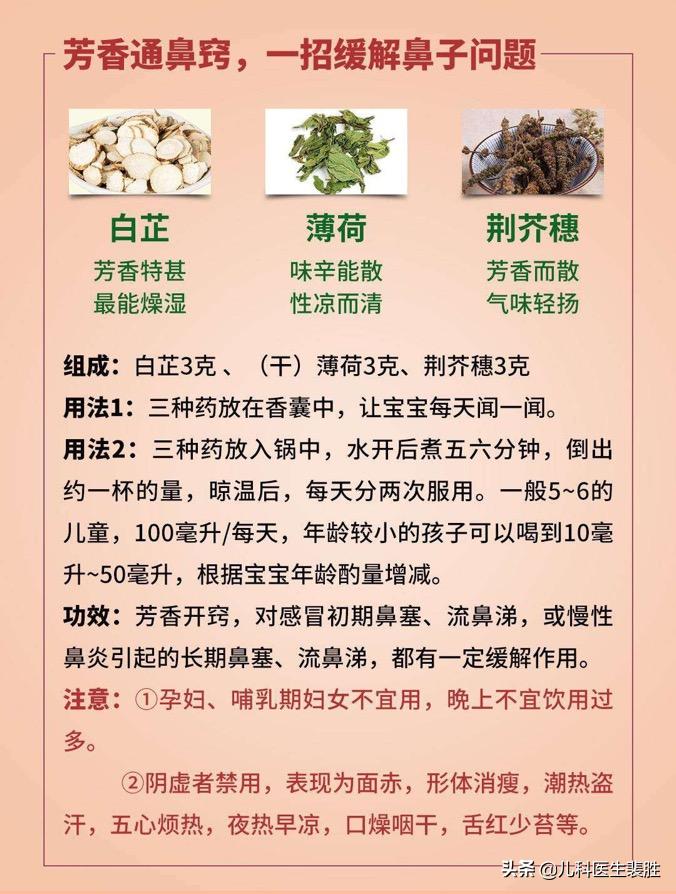 芳香通鼻窍，一招缓解鼻子问题

白芷
芳香特甚
最能燥湿

薄荷
味辛能散
性凉而清

荆芥穗
芳香而散
气味轻扬

组成：白芷3克 、（干）薄荷3克、荆芥穗3克

用法1：三种药放在香囊中，让宝宝每天闻一闻。

用法2：三种药放入锅中，水开后煮五六分钟，倒出约一杯的量，晾温后，每天分两次服用。一般5~6的儿童，100毫升/每天，年龄较小的孩子可以喝到10毫升~50毫升，根据宝宝年龄酌量增减。

功效：芳香开窍，对感冒初期鼻塞、流鼻涕，或慢性鼻炎引起的长期鼻塞、流鼻涕，都有一定缓解作用。

注意：①孕妇、哺乳期妇女不宜用，晚上不宜饮用过多。

②阴虚者禁用，表现为面赤，形体消瘦，潮热盗汗，五心烦热，夜热早凉，口燥咽干，舌红少苔等。

头条 @儿科医生裴胜